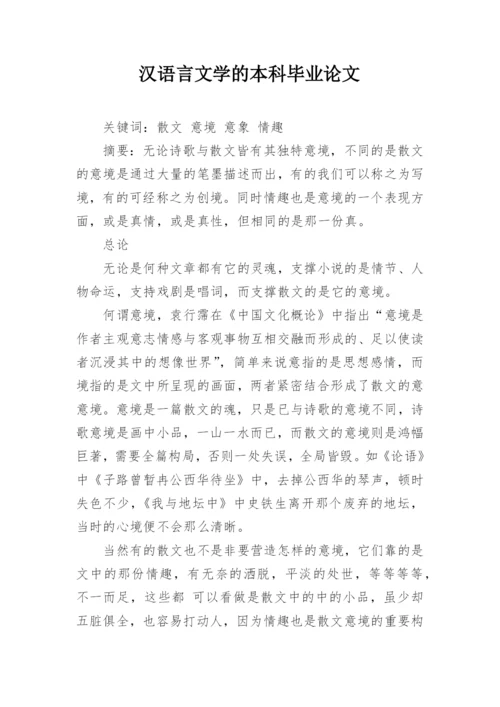 汉语言文学的本科毕业论文

关键词：散文 意境 意象 情趣

摘要：无论诗歌与散文皆有其独特意境，不同的是散文的意境是通过大量的笔墨描述而出，有的我们可以称之为写境，有的可经称之为创境。同时情趣也是意境的一个表现方面，或是真情，或是真性，但相同的是那一份真。

总论

无论是何种文章都有它的灵魂，支撑小说的是情节、人物命运，支持戏剧是唱词，而支撑散文的是它的意境。

何谓意境，袁行霈在《中国文化概论》中指出“意境是作者主观意志情感与客观事物互相交融而形成的、足以使读者沉浸其中的想像世界”，简单来说意指的是思想感情，而境指的是文中所呈现的画面，两者紧密结合形成了散文的意意境。意境是一篇散文的魂，只是已与诗歌的意境不同，诗歌意境是画中小品，一山一水而已，而散文的意境则是鸿幅巨著，需要全篇构局，否则一处失误，全局皆毁。如《论语》中《子路曾皙冉公西华待坐》中，去掉公西华的琴声，顿时失色不少，《我与地坛中》中史铁生离开那个废弃的地坛，当时的心境便不会那么清晰。

当然有的散文也不是非要营造怎样的意境，它们靠的是文中的那份情趣，有无奈的洒脱，平淡的处世，等等等等，不一而足，这些都 可以看做是散文中的中的小品，虽少却五脏俱全，也容易打动人，因为情趣也是散文意境的重要构